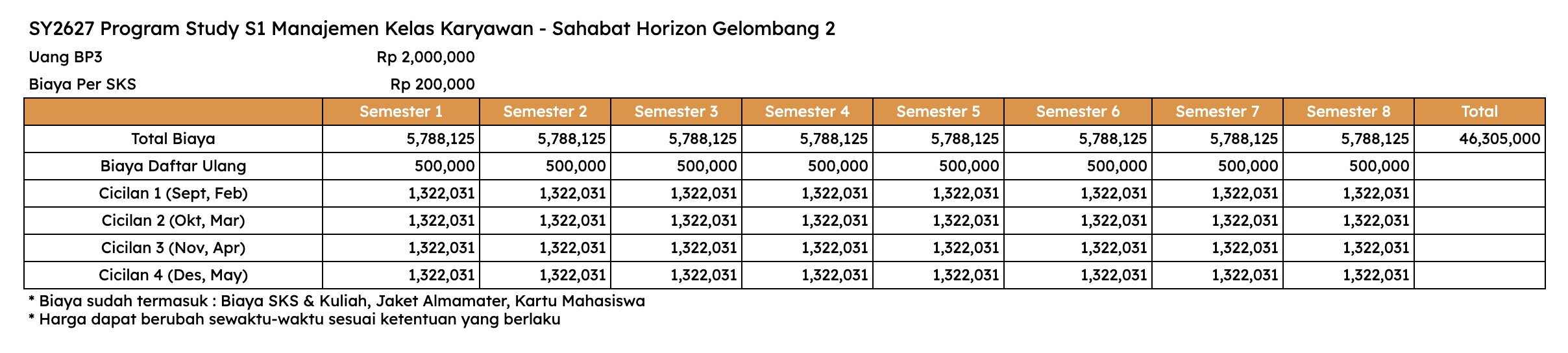 SY2627 Program Study S1 Manajemen Kelas Karyawan - Sahabat Horizon Gelombang 2

Uang BP3 Rp 2,000,000

Biaya Per SKS Rp 200,000

| | Semester 1 | Semester 2 | Semester 3 | Semester 4 | Semester 5 | Semester 6 | Semester 7 | Semester 8 | Total |
|---|---|---|---|---|---|---|---|---|---|
| Total Biaya | 5,788,125 | 5,788,125 | 5,788,125 | 5,788,125 | 5,788,125 | 5,788,125 | 5,788,125 | 5,788,125 | 46,305,000 |
| Biaya Daftar Ulang | 500,000 | 500,000 | 500,000 | 500,000 | 500,000 | 500,000 | 500,000 | 500,000 | |
| Cicilan 1 (Sept, Feb) | 1,322,031 | 1,322,031 | 1,322,031 | 1,322,031 | 1,322,031 | 1,322,031 | 1,322,031 | 1,322,031 | |
| Cicilan 2 (Okt, Mar) | 1,322,031 | 1,322,031 | 1,322,031 | 1,322,031 | 1,322,031 | 1,322,031 | 1,322,031 | 1,322,031 | |
| Cicilan 3 (Nov, Apr) | 1,322,031 | 1,322,031 | 1,322,031 | 1,322,031 | 1,322,031 | 1,322,031 | 1,322,031 | 1,322,031 | |
| Cicilan 4 (Des, May) | 1,322,031 | 1,322,031 | 1,322,031 | 1,322,031 | 1,322,031 | 1,322,031 | 1,322,031 | 1,322,031 | |

* Biaya sudah termasuk : Biaya SKS & Kuliah, Jaket Almamater, Kartu Mahasiswa
* Harga dapat berubah sewaktu-waktu sesuai ketentuan yang berlaku